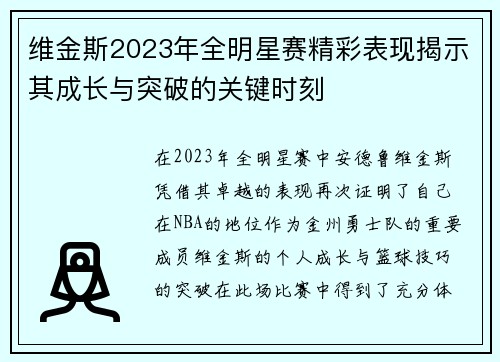 维金斯2023年全明星赛精彩表现揭示其成长与突破的关键时刻

在2023年全明星赛中安德鲁维金斯凭借其卓越的表现再次证明了自己在NBA的地位作为金州勇士队的重要成员维金斯的个人成长与篮球技巧的突破在此场比赛中得到了充分体